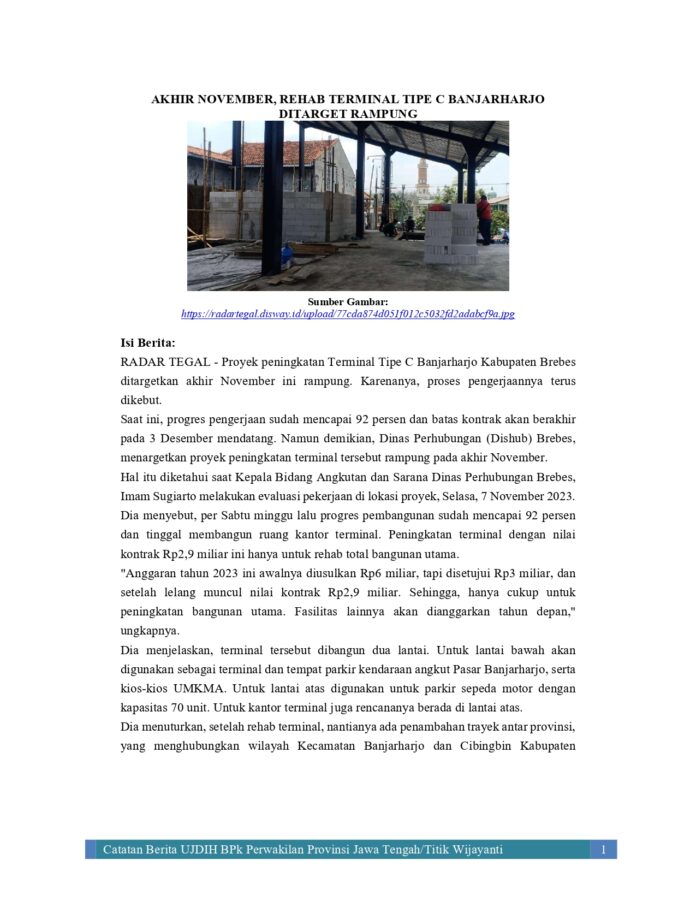 AKHIR NOVEMBER, REHAB TERMINAL TIPE C BANJARHARJO DITARGET RAMPUNG

Sumber Gambar:
https://radartegal.disway.id/upload/77cda874d051f012c5032fd2adabcf9a.jpg

Isi Berita:

RADAR TEGAL - Proyek peningkatan Terminal Tipe C Banjarharjo Kabupaten Brebes ditargetkan akhir November ini rampung. Karenanya, proses pengerjaannya terus dikebut.

Saat ini, progres pengerjaan sudah mencapai 92 persen dan batas kontrak akan berakhir pada 3 Desember mendatang. Namun demikian, Dinas Perhubungan (Dishub) Brebes, menargetkan proyek peningkatan terminal tersebut rampung pada akhir November.

Hal itu diketahui saat Kepala Bidang Angkutan dan Sarana Dinas Perhubungan Brebes, Imam Sugiarto melakukan evaluasi pekerjaan di lokasi proyek, Selasa, 7 November 2023.

Dia menyebut, per Sabtu minggu lalu progres pembangunan sudah mencapai 92 persen dan tinggal membangun ruang kantor terminal. Peningkatan terminal dengan nilai kontrak Rp2,9 miliar ini hanya untuk rehab total bangunan utama.

"Anggaran tahun 2023 ini awalnya diusulkan Rp6 miliar, tapi disetujui Rp3 miliar, dan setelah lelang muncul nilai kontrak Rp2,9 miliar. Sehingga, hanya cukup untuk peningkatan bangunan utama. Fasilitas lainnya akan dianggarkan tahun depan," ungkapnya.

Dia menjelaskan, terminal tersebut dibangun dua lantai. Untuk lantai bawah akan digunakan sebagai terminal dan tempat parkir kendaraan angkut Pasar Banjarharjo, serta kios-kios UMKMA. Untuk lantai atas digunakan untuk parkir sepeda motor dengan kapasitas 70 unit. Untuk kantor terminal juga rencananya berada di lantai atas.

Dia menuturkan, setelah rehab terminal, nantianya ada penambahan trayek antar provinsi, yang menghubungkan wilayah Kecamatan Banjarharjo dan Cibingbin Kabupaten

Catatan Berita UJDIH BPk Perwakilan Provinsi Jawa Tengah/Titik Wijayanti 1